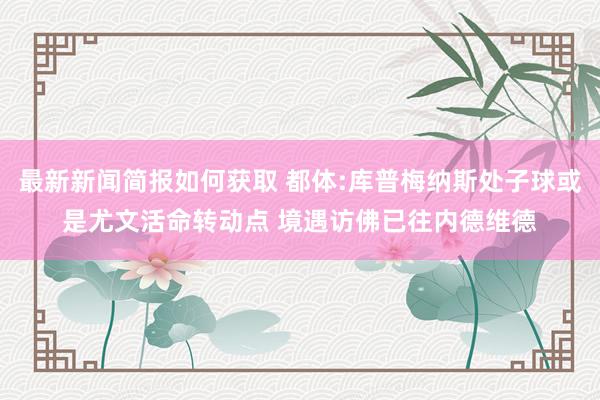 最新新闻简报如何获取 都体:库普梅纳斯处子球或是尤文活命转动点 境遇访佛已往内德维德